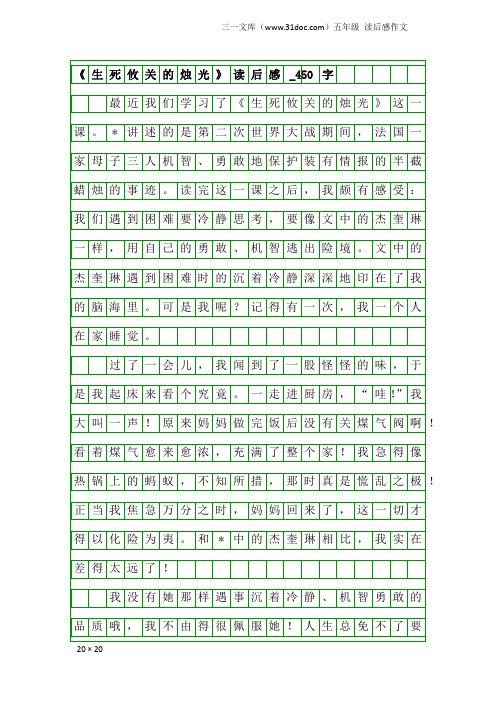 三一文库（www.31doc.com）五年级 读后感作文

《生死攸关的烛光》读后感_450字

最近我们学习了《生死攸关的烛光》这一课。＊讲述的是第二次世界大战期间，法国一家母子三人机智、勇敢地保护装有情报的半截蜡烛的事迹。读完这一课之后，我颇有感受：我们遇到困难要冷静思考，要像文中的杰奎琳一样，用自己的勇敢、机智逃出险境。文中的杰奎琳遇到困难时的沉着冷静深深地印在了我的脑海里。可是我呢？记得有一次，我一个人在家睡觉。

过了一会儿，我闻到了一股怪怪的味，于是我起床来看个究竟。一走进厨房，“哇!”我大叫一声！原来妈妈做完饭后没有关煤气阀啊！看着煤气愈来愈浓，充满了整个家！我急得像热锅上的蚂蚁，不知所措，那时真是慌乱之极！正当我焦急万分之时，妈妈回来了，这一切才得以化险为夷。和＊中的杰奎琳相比，我实在差得太远了！

我没有她那样遇事沉着冷静、机智勇敢的品质哦，我不由得很佩服她！人生总免不了要

20×20